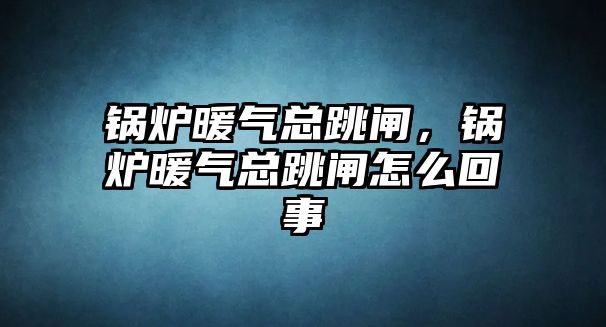 锅炉暖气总跳闸，锅炉暖气总跳闸怎么回事